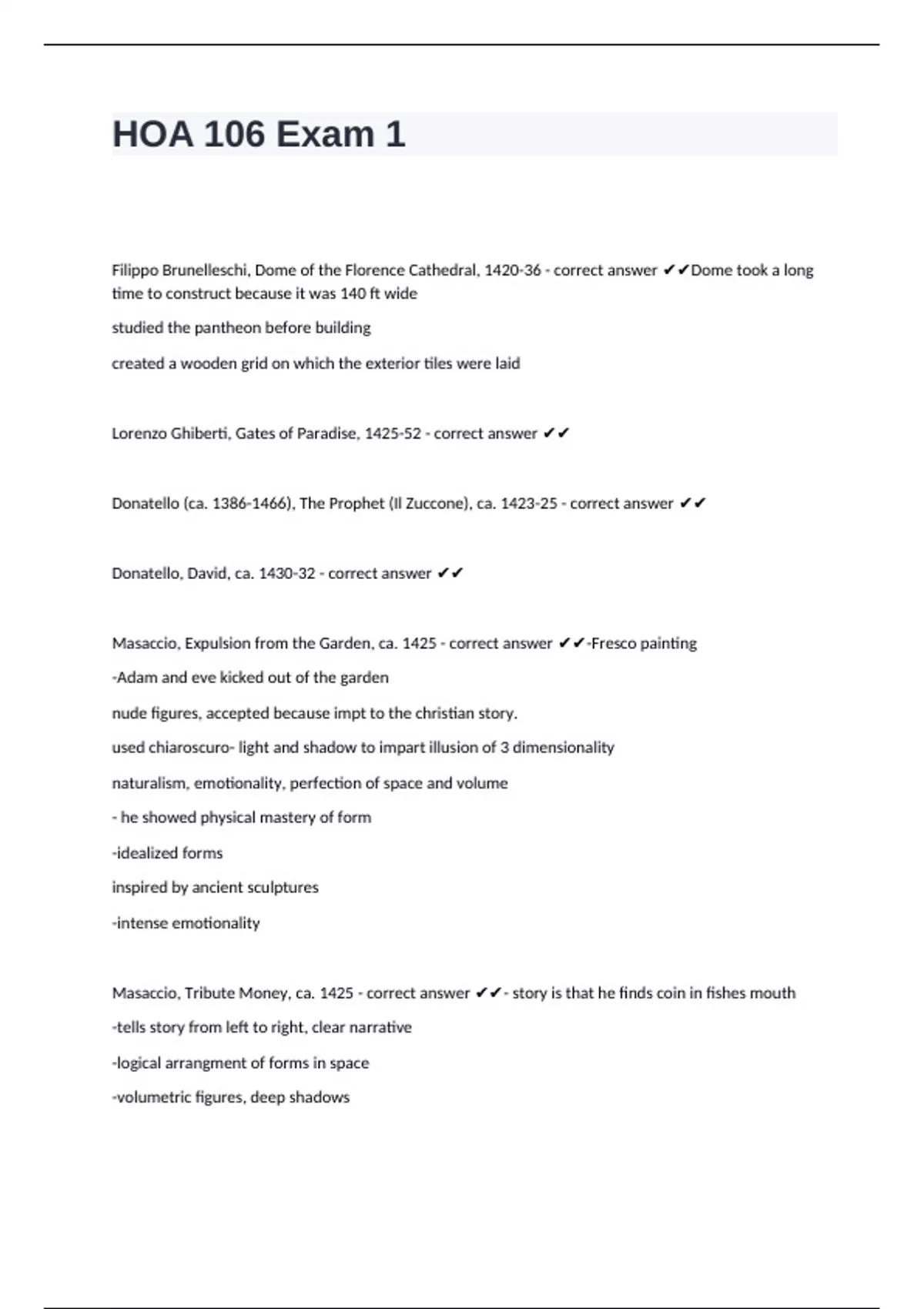 HOA 106 Exam 1

Filippo Brunelleschi, Dome of the Florence Cathedral, 1420-36 - correct answer ✔✔Dome took a long time to construct because it was 140 ft wide

studied the pantheon before building

created a wooden grid on which the exterior tiles were laid

Lorenzo Ghiberti, Gates of Paradise, 1425-52 - correct answer ✔✔

Donatello (ca. 1386-1466), The Prophet (Il Zuccone), ca. 1423-25 - correct answer ✔✔

Donatello, David, ca. 1430-32 - correct answer ✔✔

Masaccio, Expulsion from the Garden, ca. 1425 - correct answer ✔✔-Fresco painting

-Adam and eve kicked out of the garden

nude figures, accepted because impt to the christian story.

used chiaroscuro- light and shadow to impart illusion of 3 dimensionality

naturalism, emotionality, perfection of space and volume

- he showed physical mastery of form

-idealized forms

inspired by ancient sculptures

-intense emotionality

Masaccio, Tribute Money, ca. 1425 - correct answer ✔✔- story is that he finds coin in fishes mouth

-tells story from left to right, clear narrative

-logical arrangment of forms in space

-volumetric figures, deep shadows